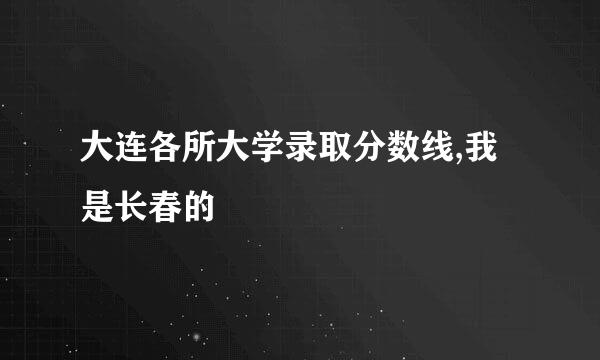 大连各所大学录取分数线,我是长春的